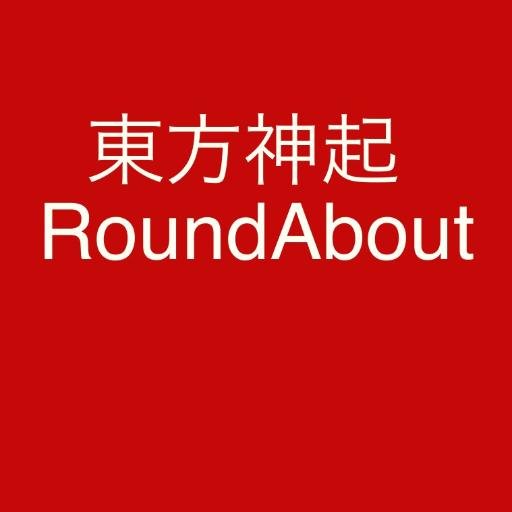 東方神起
RoundAbout